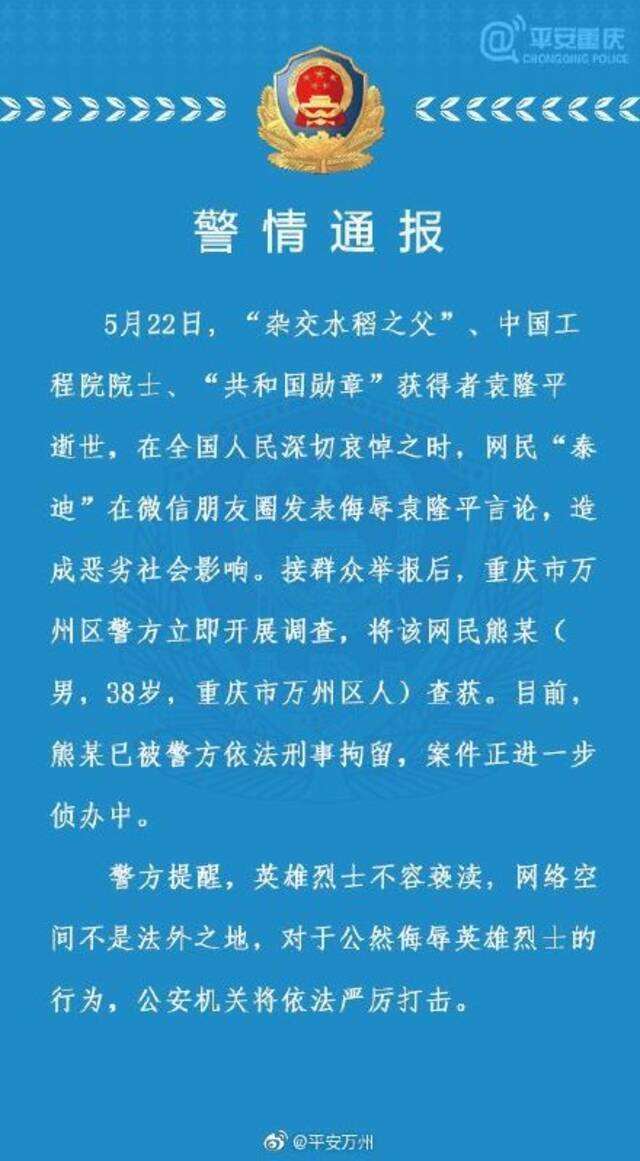 @平安重庆
CHONGQING POLICE

警情通报

5月22日，“杂交水稻之父”、中国工程院院士、“共和国勋章”获得者袁隆平逝世，在全国人民深切哀悼之时，网民“泰迪”在微信朋友圈发表侮辱袁隆平言论，造成恶劣社会影响。接群众举报后，重庆市万州区警方立即开展调查，将该网民熊某（男，38岁，重庆市万州区人）查获。目前，熊某已被警方依法刑事拘留，案件正进一步侦办中。

警方提醒，英雄烈士不容亵渎，网络空间不是法外之地，对于公然侮辱英雄烈士的行为，公安机关将依法严厉打击。

@平安万州